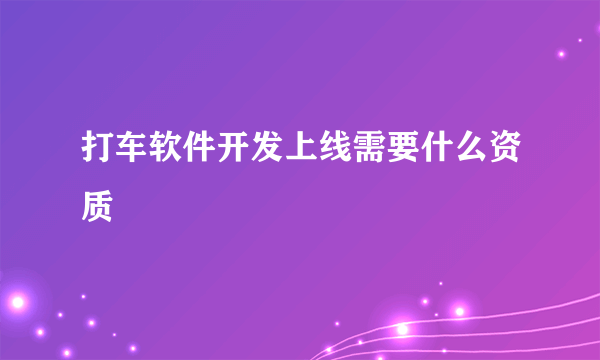 打车软件开发上线需要什么资质